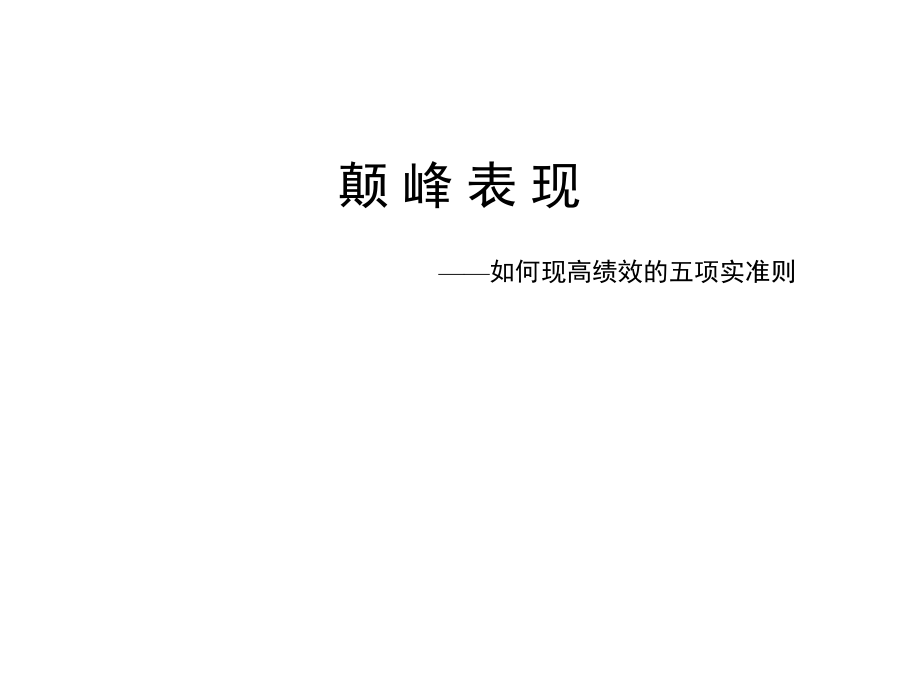 颠 峰 表 现

——如何现高绩效的五项实准则